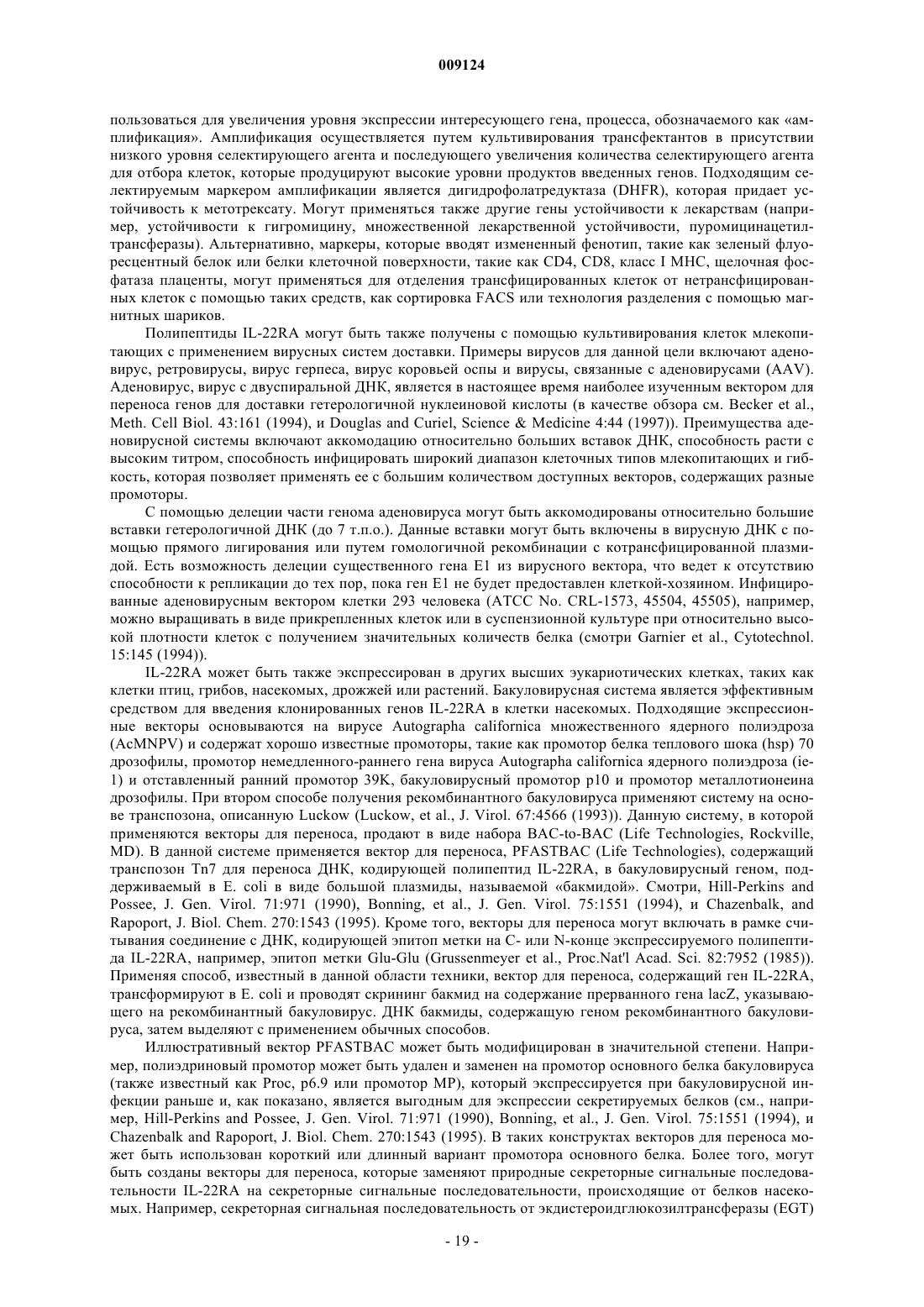 009124

пользоваться для увеличения уровня экспрессии интересующего гена, процесса, обозначаемого как «амплификация». Амплификация осуществляется путем культивирования трансфектантов в присутствии низкого уровня селектирующего агента и последующего увеличения количества селектирующего агента для отбора клеток, которые продуцируют высокие уровни продуктов введенных генов. Подходящим селектируемым маркером амплификации является дигидрофолатредуктаза (DHFR), которая придает устойчивость к метотрексату. Могут применяться также другие гены устойчивости к лекарствам (например, устойчивости к гигромицину, множественной лекарственной устойчивости, пуромицинацетилтрансферазы). Альтернативно, маркеры, которые вводят измененный фенотип, такие как зеленый флуоресцентный белок или белки клеточной поверхности, такие как CD4, CD8, класс I MHC, щелочная фосфатаза плаценты, могут применяться для отделения трансфицированных клеток от нетрансфицированных клеток с помощью таких средств, как сортировка FACS или технология разделения с помощью магнитных шариков.

Полипептиды IL-22RA могут быть также получены с помощью культивирования клеток млекопитающих с применением вирусных систем доставки. Примеры вирусов для данной цели включают аденовирус, ретровирусы, вирус герпеса, вирус коровьей оспы и вирусы, связанные с аденовирусами (AAV). Аденовирус, вирус с двуспиральной ДНК, является в настоящее время наиболее изученным вектором для переноса генов для доставки гетерологичной нуклеиновой кислоты (в качестве обзора см. Becker et al., Meth. Cell Biol. 43:161 (1994), и Douglas and Curiel, Science & Medicine 4:44 (1997)). Преимущества аденовирусной системы включают аккомодацию относительно больших вставок ДНК, способность расти с высоким титром, способность инфицировать широкий диапазон клеточных типов млекопитающих и гибкость, которая позволяет применять ее с большим количеством доступных векторов, содержащих разные промоторы.

С помощью делеции части генома аденовируса могут быть аккомодированы относительно большие вставки гетерологичной ДНК (до 7 т.п.о.). Данные вставки могут быть включены в вирусную ДНК с помощью прямого лигирования или путем гомологичной рекомбинации с котрансфицированной плазмидой. Есть возможность делеции существенного гена E1 из вирусного вектора, что ведет к отсутствию способности к репликации до тех пор, пока ген E1 не будет предоставлен клеткой-хозяином. Инфицированные аденовирусным вектором клетки 293 человека (ATCC No. CRL-1573, 45504, 45505), например, можно выращивать в виде прикрепленных клеток или в суспензионной культуре при относительно высокой плотности клеток с получением значительных количеств белка (смотри Garnier et al., Cytotechnol. 15:145 (1994)).

IL-22RA может быть также экспрессирован в других высших эукариотических клетках, таких как клетки птиц, грибов, насекомых, дрожжей или растений. Бакуловирусная система является эффективным средством для введения клонированных генов IL-22RA в клетки насекомых. Подходящие экспрессионные векторы основываются на вирусе Autographa californica множественного ядерного полиэдроза (AcMNPV) и содержат хорошо известные промоторы, такие как промотор белка теплового шока (hsp) 70 дрозофилы, промотор немедленного-раннего гена вируса Autographa californica ядерного полиэдроза (ie-1) и отставленный ранний промотор 39K, бакуловирусный промотор p10 и промотор металлотионеина дрозофилы. При втором способе получения рекомбинантного бакуловируса применяют систему на основе транспозона, описанную Luckow (Luckow, et al., J. Virol. 67:4566 (1993)). Данную систему, в которой применяются векторы для переноса, продают в виде набора BAC-to-BAC (Life Technologies, Rockville, MD). В данной системе применяется вектор для переноса, PFASTBAC (Life Technologies), содержащий транспозон Tn7 для переноса ДНК, кодирующей полипептид IL-22RA, в бакуловирусный геном, поддерживаемый в E. coli в виде большой плазмиды, называемой «бакмидой». Смотри, Hill-Perkins and Possee, J. Gen. Virol. 71:971 (1990), Bonning, et al., J. Gen. Virol. 75:1551 (1994), и Chazenbalk, and Rapoport, J. Biol. Chem. 270:1543 (1995). Кроме того, векторы для переноса могут включать в рамке считывания соединение с ДНК, кодирующей эпитоп метки на C- или N-конце экспрессируемого полипептида IL-22RA, например, эпитоп метки Glu-Glu (Grussenmeyer et al., Proc.Nat'l Acad. Sci. 82:7952 (1985)). Применяя способ, известный в данной области техники, вектор для переноса, содержащий ген IL-22RA, трансформируют в E. coli и проводят скрининг бакмид на содержание прерванного гена lacZ, указывающего на рекомбинантный бакуловирус. ДНК бакмиды, содержащую геном рекомбинантного бакуловируса, затем выделяют с применением обычных способов.

Иллюстративный вектор PFASTBAC может быть модифицирован в значительной степени. Например, полиэдриновый промотор может быть удален и заменен на промотор основного белка бакуловируса (также известный как Pcor, p6.9 или промотор MP), который экспрессируется при бакуловирусной инфекции раньше и, как показано, является выгодным для экспрессии секретируемых белков (см., например, Hill-Perkins and Possee, J. Gen. Virol. 71:971 (1990), Bonning, et al., J. Gen. Virol. 75:1551 (1994), и Chazenbalk and Rapoport, J. Biol. Chem. 270:1543 (1995). В таких конструктах векторов для переноса может быть использован короткий или длинный вариант промотора основного белка. Более того, могут быть созданы векторы для переноса, которые заменяют природные секреторные сигнальные последовательности IL-22RA на секреторные сигнальные последовательности, происходящие от белков насекомых. Например, секреторная сигнальная последовательность от экдистероидглюкозилтрансферазы (EGT)

- 19 -